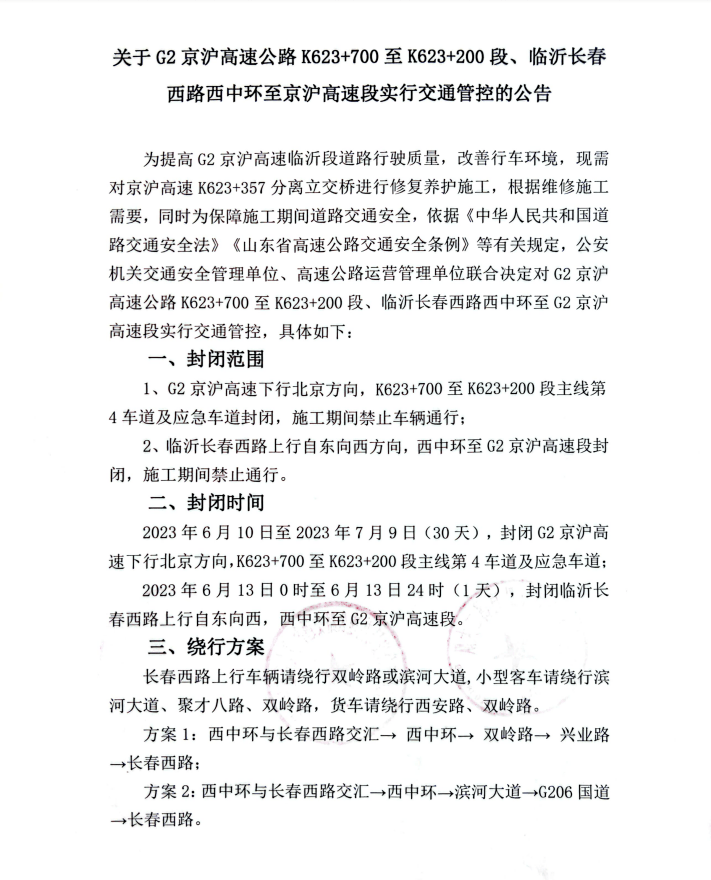 关于 G2 京沪高速公路 K623+700 至 K623+200 段、临沂长春西路西中环至京沪高速段实行交通管控的公告

为提高 G2 京沪高速临沂段道路行驶质量，改善行车环境，现需对京沪高速 K623+357 分离立交桥进行修复养护施工，根据维修施工需要，同时为保障施工期间道路交通安全，依据《中华人民共和国道路交通安全法》《山东省高速公路交通安全条例》等有关规定，公安机关交通安全管理单位、高速公路运营管理单位联合决定对 G2 京沪高速公路 K623+700 至 K623+200 段、临沂长春西路西中环至 G2 京沪高速段实行交通管控，具体如下：

一、封闭范围

1、G2 京沪高速下行北京方向，K623+700 至 K623+200 段主线第 4 车道及应急车道封闭，施工期间禁止车辆通行；

2、临沂长春西路上行自东向西方向，西中环至 G2 京沪高速段封闭，施工期间禁止通行。

二、封闭时间

2023 年 6 月 10 日至 2023 年 7 月 9 日（30 天），封闭 G2 京沪高速下行北京方向，K623+700 至 K623+200 段主线第 4 车道及应急车道；

2023 年 6 月 13 日 0 时至 6 月 13 日 24 时（1 天），封闭临沂长春西路上行自东向西，西中环至 G2 京沪高速段。

三、绕行方案

长春西路上行车辆请绕行双岭路或滨河大道，小型客车请绕行滨河大道、聚才八路、双岭路，货车请绕行西安路、双岭路。

方案 1：西中环与长春西路交汇→ 西中环→ 双岭路→ 兴业路→长春西路；

方案 2：西中环与长春西路交汇→西中环→滨河大道→G206 国道→长春西路。